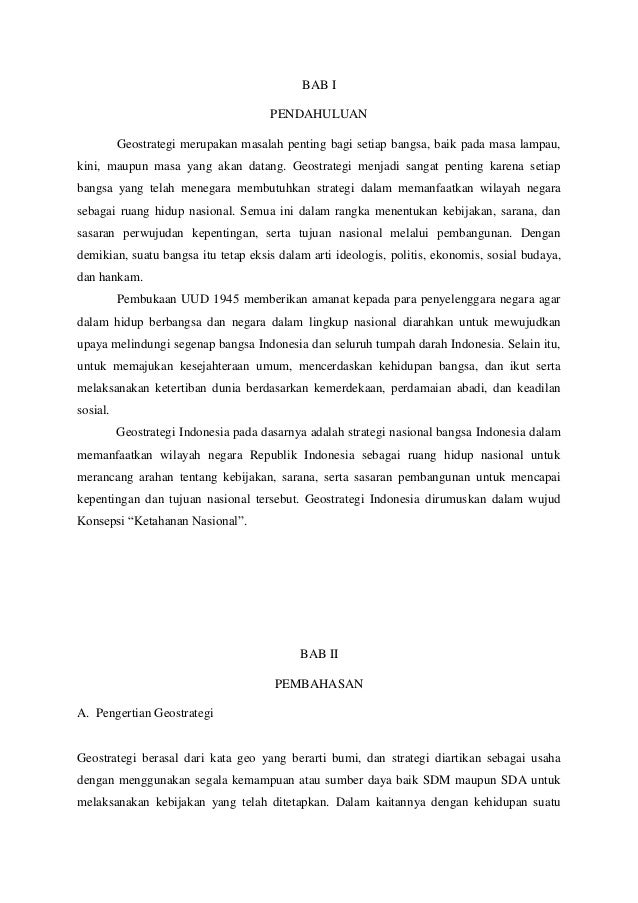 BAB I

PENDAHULUAN

Geostrategi merupakan masalah penting bagi setiap bangsa, baik pada masa lampau, kini, maupun masa yang akan datang. Geostrategi menjadi sangat penting karena setiap bangsa yang telah menegara membutuhkan strategi dalam memanfaatkan wilayah negara sebagai ruang hidup nasional. Semua ini dalam rangka menentukan kebijakan, sarana, dan sasaran perwujudan kepentingan, serta tujuan nasional melalui pembangunan. Dengan demikian, suatu bangsa itu tetap eksis dalam arti ideologis, politis, ekonomis, sosial budaya, dan hankam.

Pembukaan UUD 1945 memberikan amanat kepada para penyelenggara negara agar dalam hidup berbangsa dan negara dalam lingkup nasional diarahkan untuk mewujudkan upaya melindungi segenap bangsa Indonesia dan seluruh tumpah darah Indonesia. Selain itu, untuk memajukan kesejahteraan umum, mencerdaskan kehidupan bangsa, dan ikut serta melaksanakan ketertiban dunia berdasarkan kemerdekaan, perdamaian abadi, dan keadilan sosial.

Geostrategi Indonesia pada dasarnya adalah strategi nasional bangsa Indonesia dalam memanfaatkan wilayah negara Republik Indonesia sebagai ruang hidup nasional untuk merancang arahan tentang kebijakan, sarana, serta sasaran pembangunan untuk mencapai kepentingan dan tujuan nasional tersebut. Geostrategi Indonesia dirumuskan dalam wujud Konsepsi “Ketahanan Nasional”.

BAB II

PEMBAHASAN

A. Pengertian Geostrategi

Geostrategi berasal dari kata geo yang berarti bumi, dan strategi diartikan sebagai usaha dengan menggunakan segala kemampuan atau sumber daya baik SDM maupun SDA untuk melaksanakan kebijakan yang telah ditetapkan. Dalam kaitannya dengan kehidupan suatu